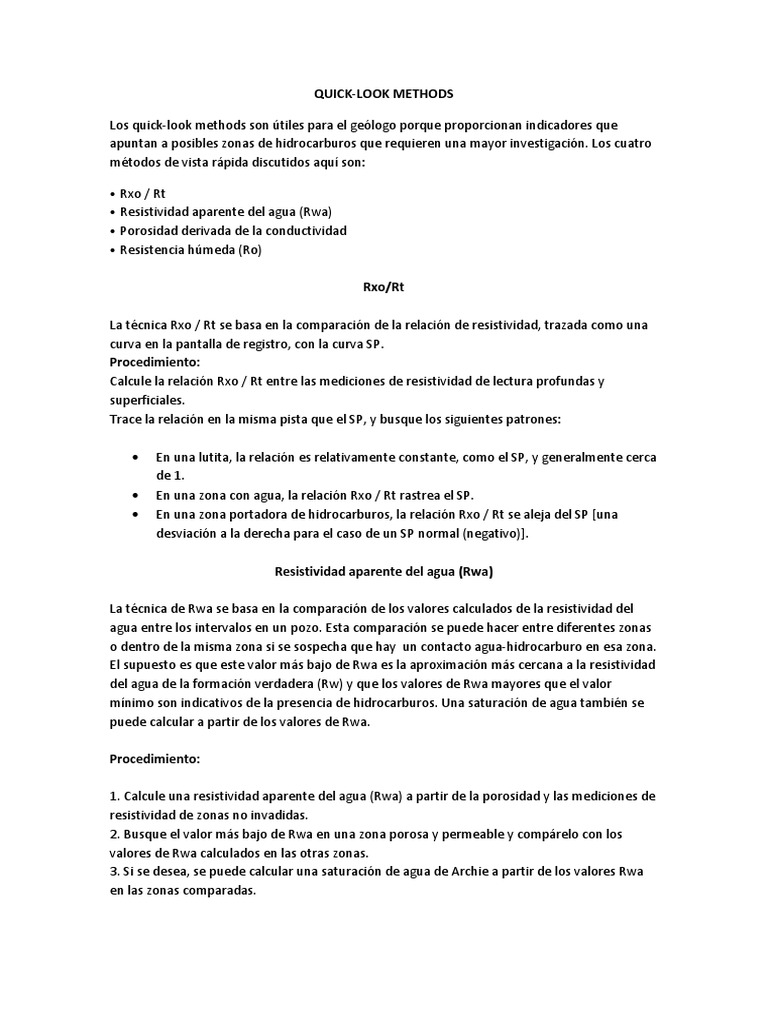 QUICK-LOOK METHODS

Los quick-look methods son útiles para el geólogo porque proporcionan indicadores que apuntan a posibles zonas de hidrocarburos que requieren una mayor investigación. Los cuatro métodos de vista rápida discutidos aquí son:

• Rxo / Rt
• Resistividad aparente del agua (Rwa)
• Porosidad derivada de la conductividad
• Resistencia húmeda (Ro)

Rxo/Rt

La técnica Rxo / Rt se basa en la comparación de la relación de resistividad, trazada como una curva en la pantalla de registro, con la curva SP.
Procedimiento:
Calcule la relación Rxo / Rt entre las mediciones de resistividad de lectura profundas y superficiales.
Trace la relación en la misma pista que el SP, y busque los siguientes patrones:

• En una lutita, la relación es relativamente constante, como el SP, y generalmente cerca de 1.
• En una zona con agua, la relación Rxo / Rt rastrea el SP.
• En una zona portadora de hidrocarburos, la relación Rxo / Rt se aleja del SP [una desviación a la derecha para el caso de un SP normal (negativo)].

Resistividad aparente del agua (Rwa)

La técnica de Rwa se basa en la comparación de los valores calculados de la resistividad del agua entre los intervalos en un pozo. Esta comparación se puede hacer entre diferentes zonas o dentro de la misma zona si se sospecha que hay un contacto agua-hidrocarburo en esa zona. El supuesto es que este valor más bajo de Rwa es la aproximación más cercana a la resistividad del agua de la formación verdadera (Rw) y que los valores de Rwa mayores que el valor mínimo son indicativos de la presencia de hidrocarburos. Una saturación de agua también se puede calcular a partir de los valores de Rwa.

Procedimiento:

1. Calcule una resistividad aparente del agua (Rwa) a partir de la porosidad y las mediciones de resistividad de zonas no invadidas.
2. Busque el valor más bajo de Rwa en una zona porosa y permeable y compárelo con los valores de Rwa calculados en las otras zonas.
3. Si se desea, se puede calcular una saturación de agua de Archie a partir de los valores Rwa en las zonas comparadas.